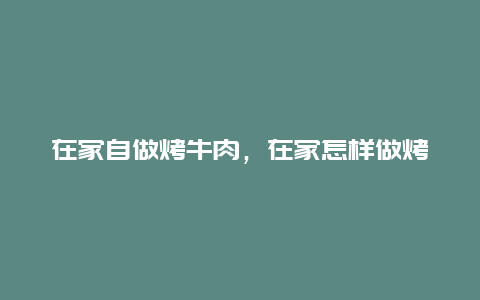 在家自做烤牛肉，在家怎样做烤